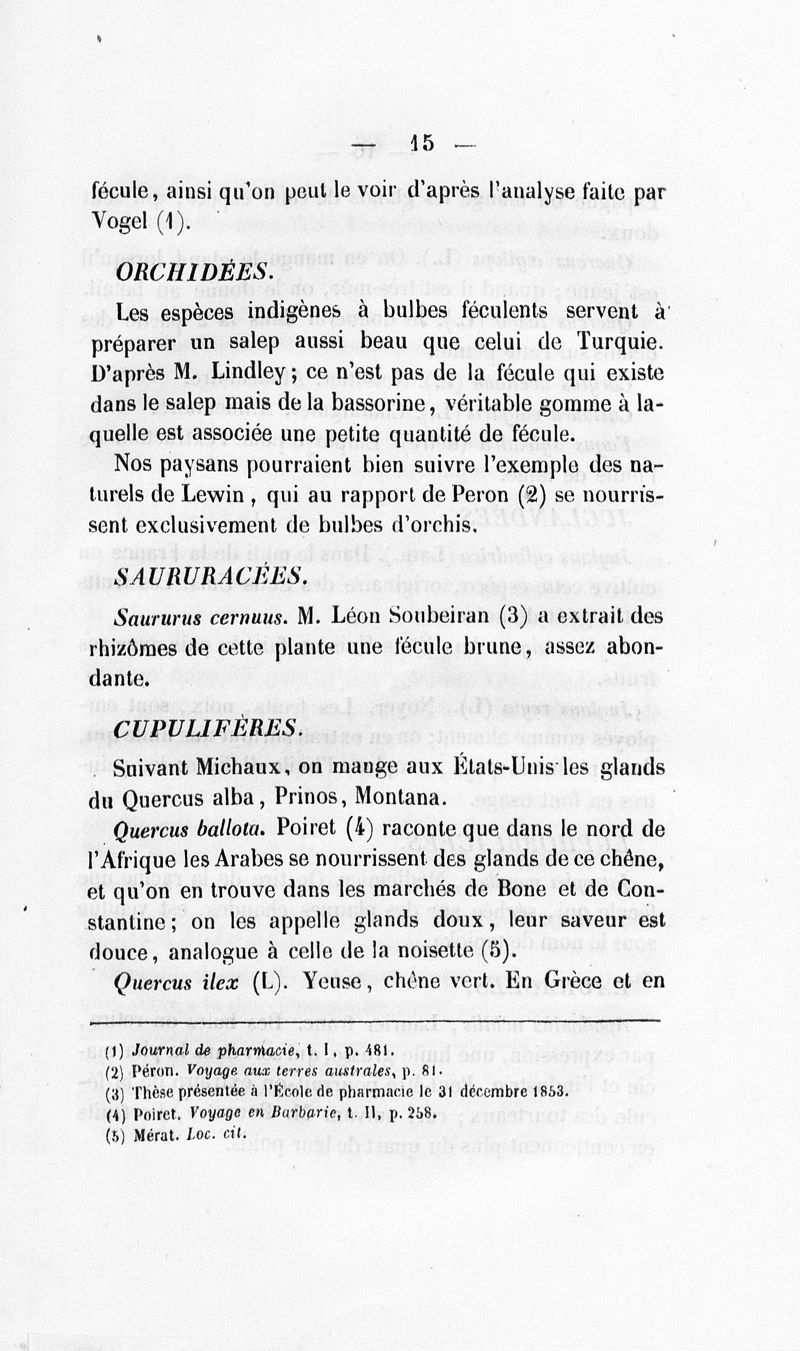 — 15 —

fécule, ainsi qu'on peut le voir d'après l'analyse faite par Vogel (1).

ORCHIDÉES.

Les espèces indigènes à bulbes féculents servent à préparer un salep aussi beau que celui de Turquie. D'après M. Lindley; ce n'est pas de la fécule qui existe dans le salep mais de la bassorine, véritable gomme à laquelle est associée une petite quantité de fécule.

Nos paysans pourraient bien suivre l'exemple des naturels de Lewin, qui au rapport de Peron (2) se nourrissent exclusivement de bulbes d'orchis.

SAURURACÉES.

Saururus cernuus. M. Léon Soubeiran (3) a extrait des rhizômes de cette plante une fécule brune, assez abondante.

CUPULIFÈRES.

Suivant Michaux, on mange aux États-Unis les glands du Quercus alba, Prinos, Montana.

Quercus ballota. Poiret (4) raconte que dans le nord de l'Afrique les Arabes se nourrissent des glands de ce chêne, et qu'on en trouve dans les marchés de Bone et de Constantine; on les appelle glands doux, leur saveur est douce, analogue à celle de la noisette (5).

Quercus ilex (L). Yeuse, chêne vert. En Grèce et en

(1) Journal de pharmacie, t. I, p. 481.
(2) Péron. Voyage aux terres australes, p. 81.
(3) Thèse présentée à l'École de pharmacie le 31 décembre 1853.
(4) Poiret. Voyage en Barbarie, t. II, p. 258.
(5) Mérat. Loc. cit.